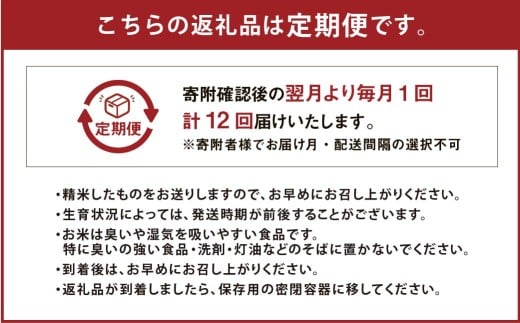 こちらの返礼品は定期便です。

定期便

寄附確認後の翌月より毎月１回
計１２回届けいたします。
※寄附者様でお届け月・配送間隔の選択不可

・精米したものをお送りしますので、お早めにお召し上がりください。
・生育状況によっては、発送時期が前後することがございます。
・お米は臭いや湿気を吸いやすい食品です。
特に臭いの強い食品・洗剤・灯油などのそばに置かないでください。
・到着後は、お早めにお召し上がりください。
・返礼品が到着しましたら、保存用の密閉容器に移してください。